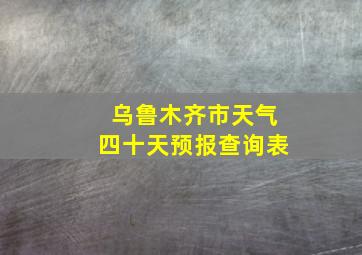 乌鲁木齐市天气
四十天预报查询表